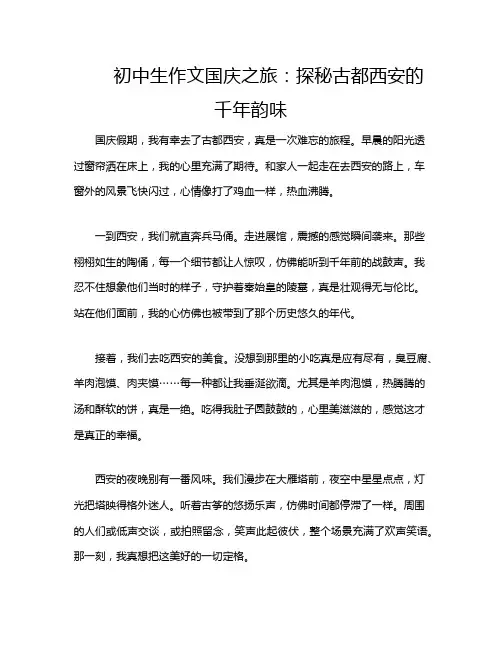 初中生作文国庆之旅：探秘古都西安的千年韵味

国庆假期，我有幸去了古都西安，真是一次难忘的旅程。早晨的阳光透过窗帘洒在床上，我的心里充满了期待。和家人一起走在去西安的路上，车窗外的风景飞快闪过，心情像打了鸡血一样，热血沸腾。

一到西安，我们就直奔兵马俑。走进展馆，震撼的感觉瞬间袭来。那些栩栩如生的陶俑，每一个细节都让人惊叹，仿佛能听到千年前的战鼓声。我忍不住想象他们当时的样子，守护着秦始皇的陵墓，真是壮观得无与伦比。站在他们面前，我的心仿佛也被带到了那个历史悠久的年代。

接着，我们去吃西安的美食。没想到那里的小吃真是应有尽有，臭豆腐、羊肉泡馍、肉夹馍……每一种都让我垂涎欲滴。尤其是羊肉泡馍，热腾腾的汤和酥软的饼，真是一绝。吃得我肚子圆鼓鼓的，心里美滋滋的，感觉这才是真正的幸福。

西安的夜晚别有一番风味。我们漫步在大雁塔前，夜空中星星点点，灯光把塔映得格外迷人。听着古筝的悠扬乐声，仿佛时间都停滞了一样。周围的人们或低声交谈，或拍照留念，笑声此起彼伏，整个场景充满了欢声笑语。那一刻，我真想把这美好的一切定格。